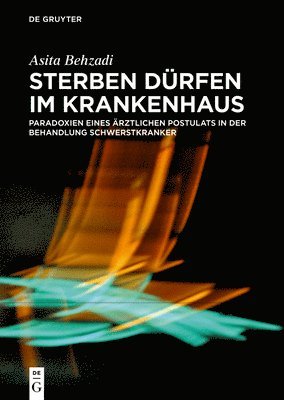 DE GRUYTER

Asita Behzadi

STERBEN DÜRFEN IM KRANKENHAUS

PARADOXIEN EINES ÄRZTLICHEN POSTULATS IN DER BEHANDLUNG SCHWERSTKRANKER

DE G